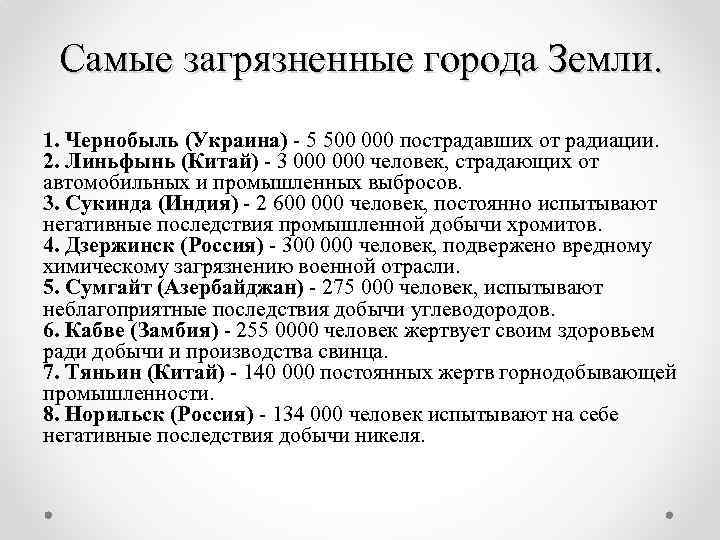 Самые загрязненные города Земли.

1. Чернобыль (Украина) - 5 500 000 пострадавших от радиации.
2. Линьфынь (Китай) - 3 000 000 человек, страдающих от автомобильных и промышленных выбросов.
3. Сукинда (Индия) - 2 600 000 человек, постоянно испытывают негативные последствия промышленной добычи хромитов.
4. Дзержинск (Россия) - 300 000 человек, подвержено вредному химическому загрязнению военной отрасли.
5. Сумгайт (Азербайджан) - 275 000 человек, испытывают неблагоприятные последствия добычи углеводородов.
6. Кабве (Замбия) - 255 0000 человек жертвует своим здоровьем ради добычи и производства свинца.
7. Тяньин (Китай) - 140 000 постоянных жертв горнодобывающей промышленности.
8. Норильск (Россия) - 134 000 человек испытывают на себе негативные последствия добычи никеля.